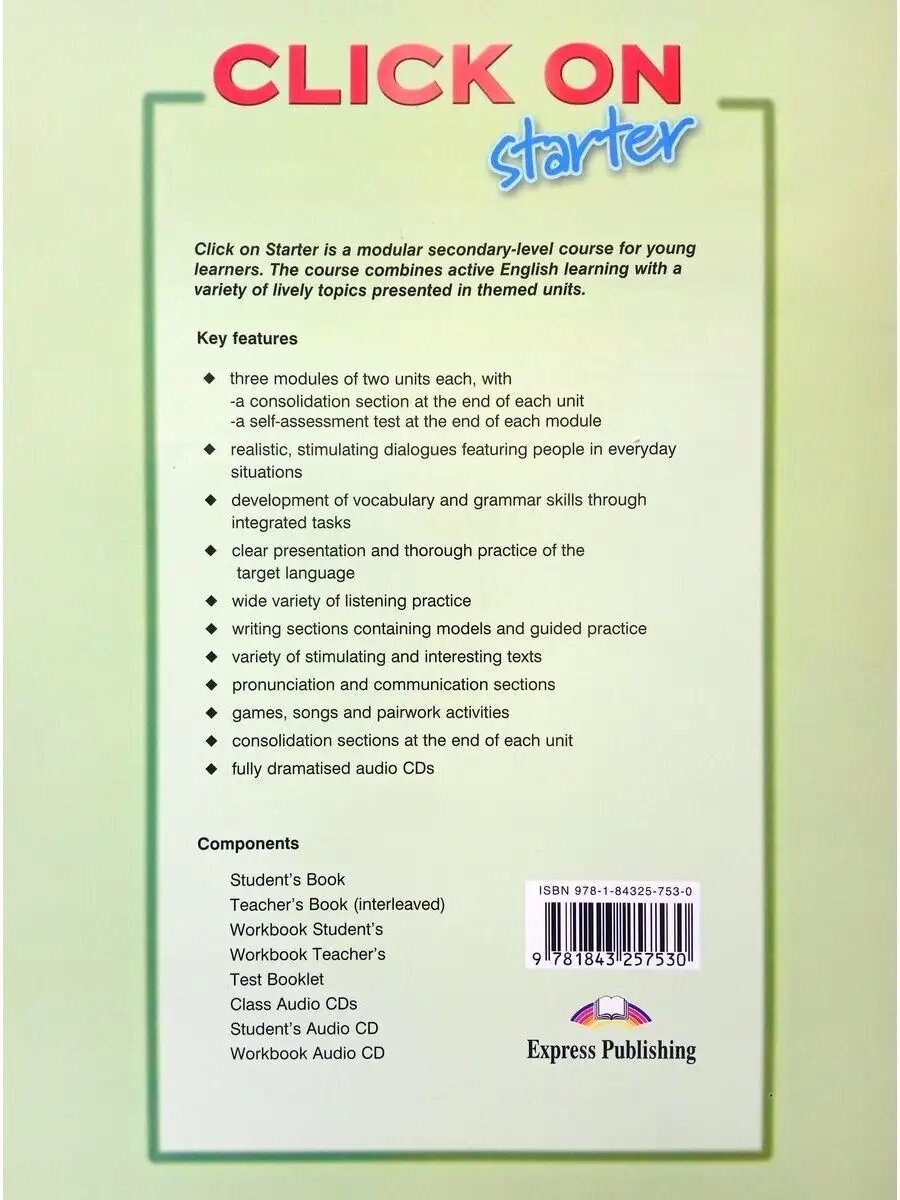 CLICK ON
starter

Click on Starter is a modular secondary-level course for young learners. The course combines active English learning with a variety of lively topics presented in themed units.

Key features

◆ three modules of two units each, with
-a consolidation section at the end of each unit
-a self-assessment test at the end of each module
◆ realistic, stimulating dialogues featuring people in everyday situations
◆ development of vocabulary and grammar skills through integrated tasks
◆ clear presentation and thorough practice of the target language
◆ wide variety of listening practice
◆ writing sections containing models and guided practice
◆ variety of stimulating and interesting texts
◆ pronunciation and communication sections
◆ games, songs and pairwork activities
◆ consolidation sections at the end of each unit
◆ fully dramatised audio CDs

Components

Student's Book
Teacher's Book (interleaved)
Workbook Student's
Workbook Teacher's
Test Booklet
Class Audio CDs
Student's Audio CD
Workbook Audio CD

ISBN 978-1-84325-753-0
9 781843 257530

Express Publishing